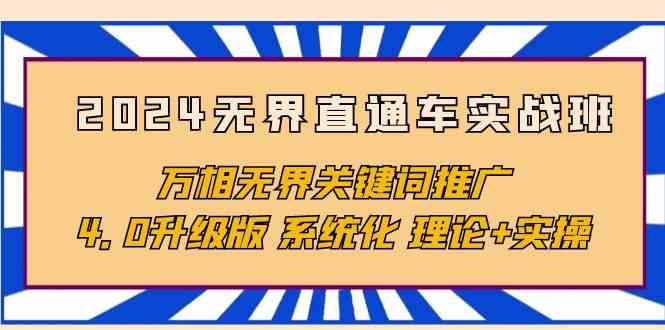 2024无界直通车实战班

万相无界关键词推广

4.0升级版 系统化 理论+实操